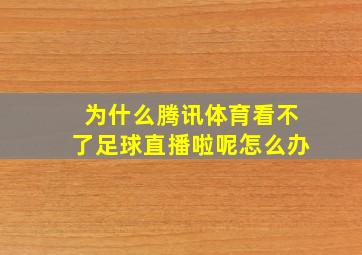 为什么腾讯体育看不了足球直播啦呢怎么办